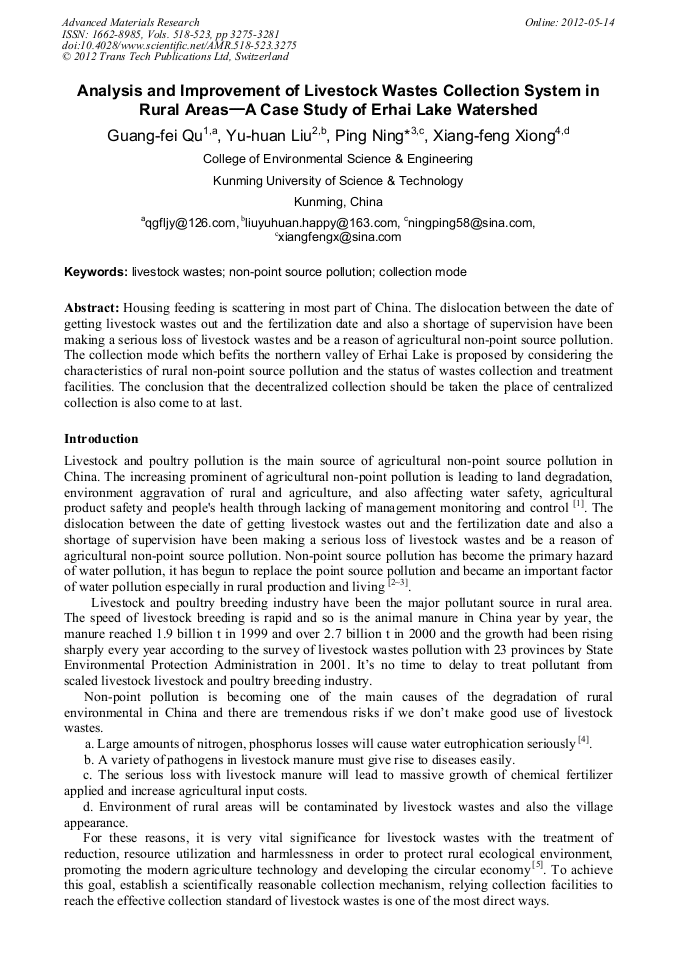 Advanced Materials Research
ISSN: 1662-8985, Vols. 518-523, pp 3275-3281
doi:10.4028/www.scientific.net/AMR.518-523.3275
© 2012 Trans Tech Publications Ltd, Switzerland

Online: 2012-05-14

Analysis and Improvement of Livestock Wastes Collection System in Rural Areas—A Case Study of Erhai Lake Watershed

Guang-fei Qu$^{1,a}$, Yu-huan Liu$^{2,b}$, Ping Ning*$^{3,c}$, Xiang-feng Xiong$^{4,d}$

College of Environmental Science & Engineering

Kunming University of Science & Technology

Kunming, China

$^{a}$qgfljy@126.com, $^{b}$liuyuhuan.happy@163.com, $^{c}$ningping58@sina.com, $^{c}$xiangfengx@sina.com

Keywords: livestock wastes; non-point source pollution; collection mode

Abstract: Housing feeding is scattering in most part of China. The dislocation between the date of getting livestock wastes out and the fertilization date and also a shortage of supervision have been making a serious loss of livestock wastes and be a reason of agricultural non-point source pollution. The collection mode which befits the northern valley of Erhai Lake is proposed by considering the characteristics of rural non-point source pollution and the status of wastes collection and treatment facilities. The conclusion that the decentralized collection should be taken the place of centralized collection is also come to at last.

Introduction

Livestock and poultry pollution is the main source of agricultural non-point source pollution in China. The increasing prominent of agricultural non-point pollution is leading to land degradation, environment aggravation of rural and agriculture, and also affecting water safety, agricultural product safety and people's health through lacking of management monitoring and control $^{[1]}$. The dislocation between the date of getting livestock wastes out and the fertilization date and also a shortage of supervision have been making a serious loss of livestock wastes and be a reason of agricultural non-point source pollution. Non-point source pollution has become the primary hazard of water pollution, it has begun to replace the point source pollution and became an important factor of water pollution especially in rural production and living $^{[2-3]}$.

Livestock and poultry breeding industry have been the major pollutant source in rural area. The speed of livestock breeding is rapid and so is the animal manure in China year by year, the manure reached 1.9 billion t in 1999 and over 2.7 billion t in 2000 and the growth had been rising sharply every year according to the survey of livestock wastes pollution with 23 provinces by State Environmental Protection Administration in 2001. It's no time to delay to treat pollutant from scaled livestock livestock and poultry breeding industry.

Non-point pollution is becoming one of the main causes of the degradation of rural environmental in China and there are tremendous risks if we don't make good use of livestock wastes.

a. Large amounts of nitrogen, phosphorus losses will cause water eutrophication seriously $^{[4]}$.

b. A variety of pathogens in livestock manure must give rise to diseases easily.

c. The serious loss with livestock manure will lead to massive growth of chemical fertilizer applied and increase agricultural input costs.

d. Environment of rural areas will be contaminated by livestock wastes and also the village appearance.

For these reasons, it is very vital significance for livestock wastes with the treatment of reduction, resource utilization and harmlessness in order to protect rural ecological environment, promoting the modern agriculture technology and developing the circular economy $^{[5]}$. To achieve this goal, establish a scientifically reasonable collection mechanism, relying collection facilities to reach the effective collection standard of livestock wastes is one of the most direct ways.